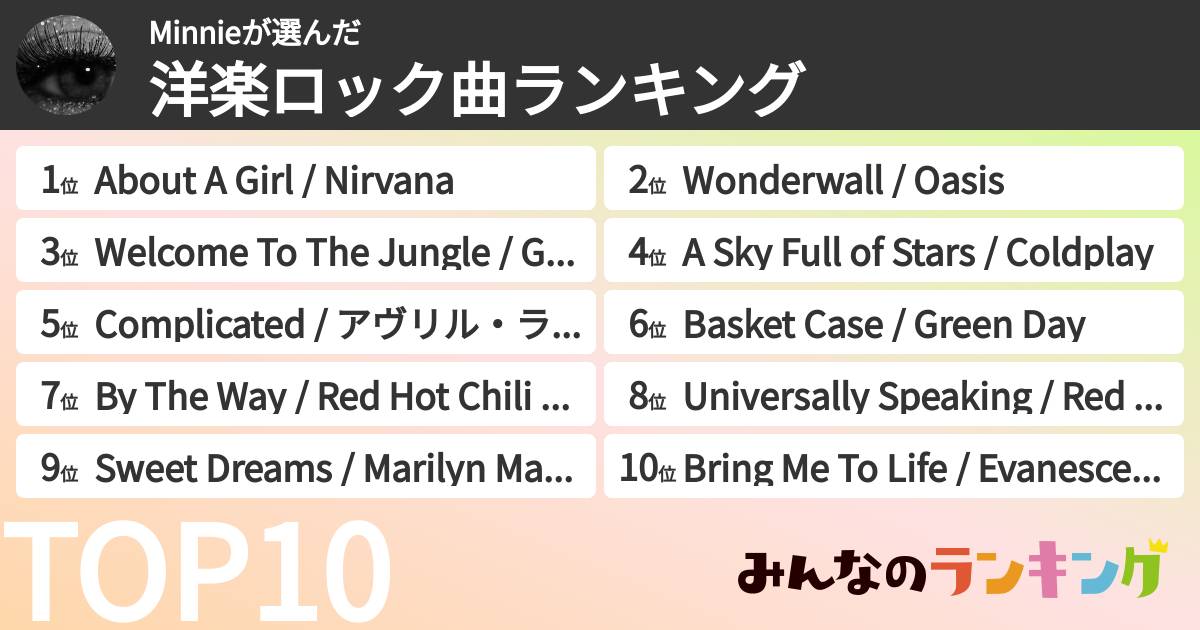 Minnieが選んだ
洋楽ロック曲ランキング

1位 About A Girl / Nirvana
2位 Wonderwall / Oasis
3位 Welcome To The Jungle / G...
4位 A Sky Full of Stars / Coldplay
5位 Complicated / アヴリル・ラ...
6位 Basket Case / Green Day
7位 By The Way / Red Hot Chili ...
8位 Universally Speaking / Red ...
9位 Sweet Dreams / Marilyn Ma...
10位 Bring Me To Life / Evanesce...

TOP10

みんなのランキング